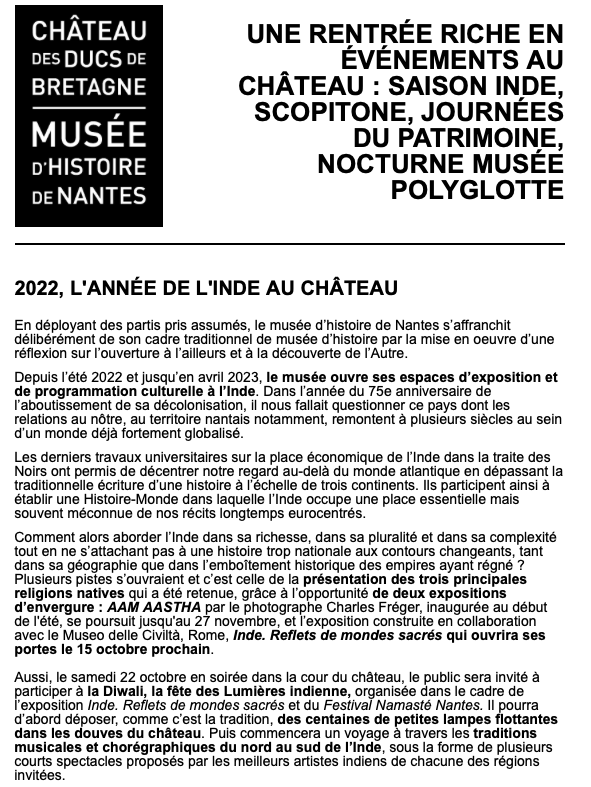 CHÂTEAU DES DUCS DE BRETAGNE
MUSÉE D'HISTOIRE DE NANTES

UNE RENTRÉE RICHE EN ÉVÉNEMENTS AU CHÂTEAU : SAISON INDE, SCOPITONE, JOURNÉES DU PATRIMOINE, NOCTURNE MUSÉE POLYGLOTTE

2022, L'ANNÉE DE L'INDE AU CHÂTEAU

En déployant des partis pris assumés, le musée d'histoire de Nantes s'affranchit délibérément de son cadre traditionnel de musée d'histoire par la mise en oeuvre d'une réflexion sur l'ouverture à l'ailleurs et à la découverte de l'Autre.

Depuis l'été 2022 et jusqu'en avril 2023, le musée ouvre ses espaces d'exposition et de programmation culturelle à l'Inde. Dans l'année du 75e anniversaire de l'aboutissement de sa décolonisation, il nous fallait questionner ce pays dont les relations au nôtre, au territoire nantais notamment, remontent à plusieurs siècles au sein d'un monde déjà fortement globalisé.

Les derniers travaux universitaires sur la place économique de l'Inde dans la traite des Noirs ont permis de décentrer notre regard au-delà du monde atlantique en dépassant la traditionnelle écriture d'une histoire à l'échelle de trois continents. Ils participent ainsi à établir une Histoire-Monde dans laquelle l'Inde occupe une place essentielle mais souvent méconnue de nos récits longtemps eurocentrés.

Comment alors aborder l'Inde dans sa richesse, dans sa pluralité et dans sa complexité tout en ne s'attachant pas à une histoire trop nationale aux contours changeants, tant dans sa géographie que dans l'emboîtement historique des empires ayant régné ? Plusieurs pistes s'ouvraient et c'est celle de la présentation des trois principales religions natives qui a été retenue, grâce à l'opportunité de deux expositions d'envergure : AAM AASTHA par le photographe Charles Fréger, inaugurée au début de l'été, se poursuit jusqu'au 27 novembre, et l'exposition construite en collaboration avec le Museo delle Civiltà, Rome, Inde. Reflets de mondes sacrés qui ouvrira ses portes le 15 octobre prochain.

Aussi, le samedi 22 octobre en soirée dans la cour du château, le public sera invité à participer à la Diwali, la fête des Lumières indienne, organisée dans le cadre de l'exposition Inde. Reflets de mondes sacrés et du Festival Namasté Nantes. Il pourra d'abord déposer, comme c'est la tradition, des centaines de petites lampes flottantes dans les douves du château. Puis commencera un voyage à travers les traditions musicales et chorégraphiques du nord au sud de l'Inde, sous la forme de plusieurs courts spectacles proposés par les meilleurs artistes indiens de chacune des régions invitées.